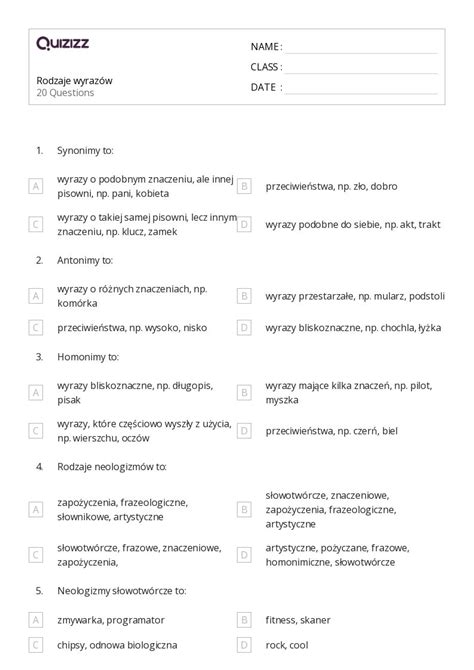 Quizizz

Rodzaje wyrazów
20 Questions

NAME :
CLASS :
DATE :

1. Synonimy to:

A wyrazy o podobnym znaczeniu, ale innej pisowni, np. pani, kobieta
B przeciwieństwa, np. zło, dobro
C wyrazy o takiej samej pisowni, lecz innym znaczeniu, np. klucz, zamek
D wyrazy podobne do siebie, np. akt, trakt

2. Antonimy to:

A wyrazy o różnych znaczeniach, np. komórka
B wyrazy przestarzałe, np. mularz, podstoli
C przeciwieństwa, np. wysoko, nisko
D wyrazy bliskoznaczne, np. chochla, łyżka

3. Homonimy to:

A wyrazy bliskoznaczne, np. długopis, pisak
B wyrazy mające kilka znaczeń, np. pilot, myszka
C wyrazy, które częściowo wyszły z użycia, np. wierszchu, oczów
D przeciwieństwa, np. czerń, biel

4. Rodzaje neologizmów to:

A zapożyczenia, frazeologiczne, słownikowe, artystyczne
B słowotwórcze, znaczeniowe, zapożyczenia, frazeologiczne, artystyczne
C słowotwórcze, frazowe, znaczeniowe, zapożyczenia,
D artystyczne, pożyczane, frazowe, homonimiczne, słowotwórcze

5. Neologizmy słowotwórcze to:

A zmywarka, programator
B fitness, skaner
C chipsy, odnowa biologiczna
D rock, cool